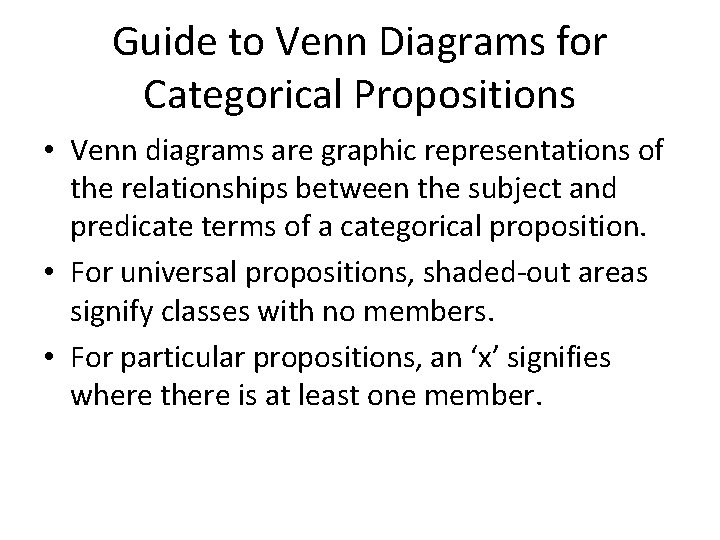 Guide to Venn Diagrams for Categorical Propositions

• Venn diagrams are graphic representations of the relationships between the subject and predicate terms of a categorical proposition.

• For universal propositions, shaded-out areas signify classes with no members.

• For particular propositions, an ‘x’ signifies where there is at least one member.